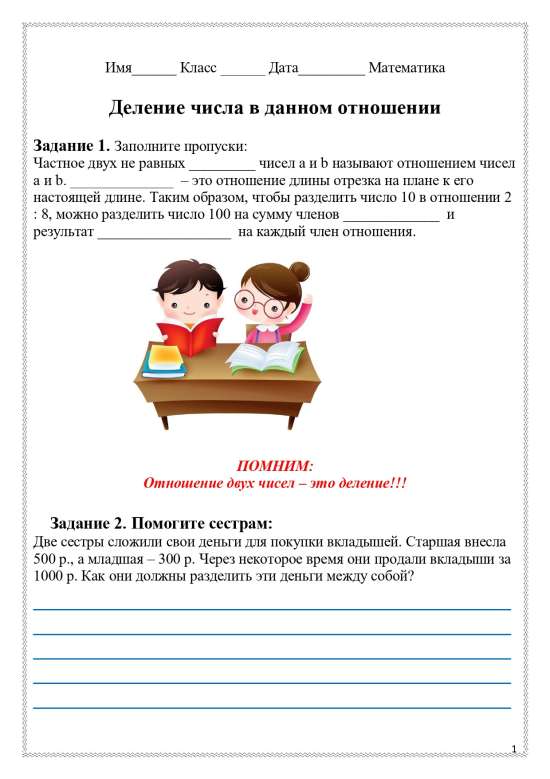 Имя______ Класс ______ Дата_________ Математика

Деление числа в данном отношении

Задание 1. Заполните пропуски:
Частное двух не равных _________ чисел a и b называют отношением чисел a и b. ______________ – это отношение длины отрезка на плане к его настоящей длине. Таким образом, чтобы разделить число 10 в отношении 2 : 8, можно разделить число 100 на сумму членов _____________ и результат __________________ на каждый член отношения.

ПОМНИМ:
Отношение двух чисел – это деление!!!

Задание 2. Помогите сестрам:
Две сестры сложили свои деньги для покупки вкладышей. Старшая внесла 500 р., а младшая – 300 р. Через некоторое время они продали вкладыши за 1000 р. Как они должны разделить эти деньги между собой?

1